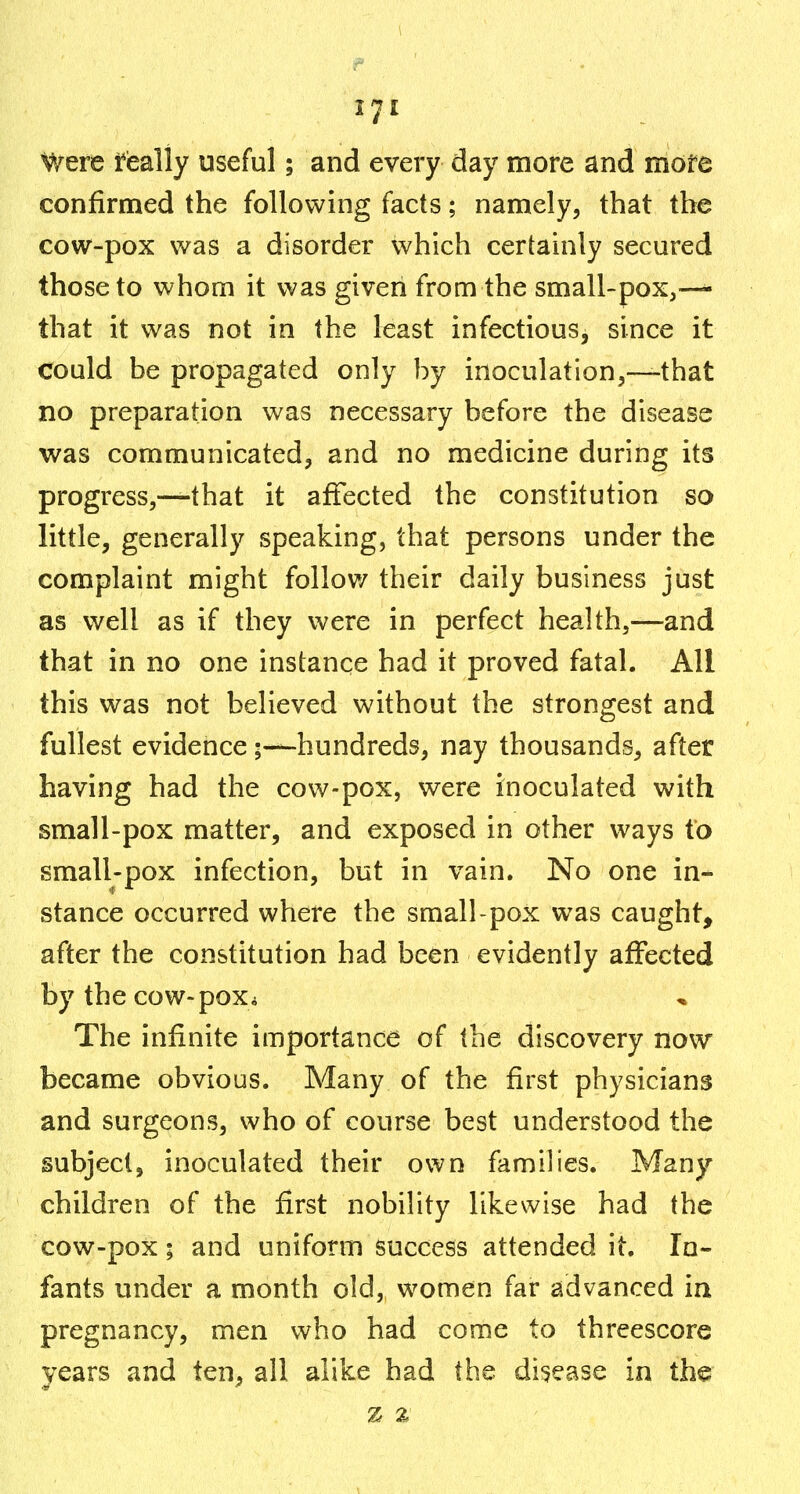 171

were really useful; and every day more and more confirmed the following facts; namely, that the cow-pox was a disorder which certainly secured those to whom it was given from the small-pox,—that it was not in the least infectious, since it could be propagated only by inoculation,—that no preparation was necessary before the disease was communicated, and no medicine during its progress,—that it affected the constitution so little, generally speaking, that persons under the complaint might follow their daily business just as well as if they were in perfect health,—and that in no one instance had it proved fatal. All this was not believed without the strongest and fullest evidence;—hundreds, nay thousands, after having had the cow-pox, were inoculated with small-pox matter, and exposed in other ways to small-pox infection, but in vain. No one instance occurred where the small-pox was caught, after the constitution had been evidently affected by the cow-pox.

The infinite importance of the discovery now became obvious. Many of the first physicians and surgeons, who of course best understood the subject, inoculated their own families. Many children of the first nobility likewise had the cow-pox; and uniform success attended it. Infants under a month old, women far advanced in pregnancy, men who had come to threescore years and ten, all alike had the disease in the

Z 2